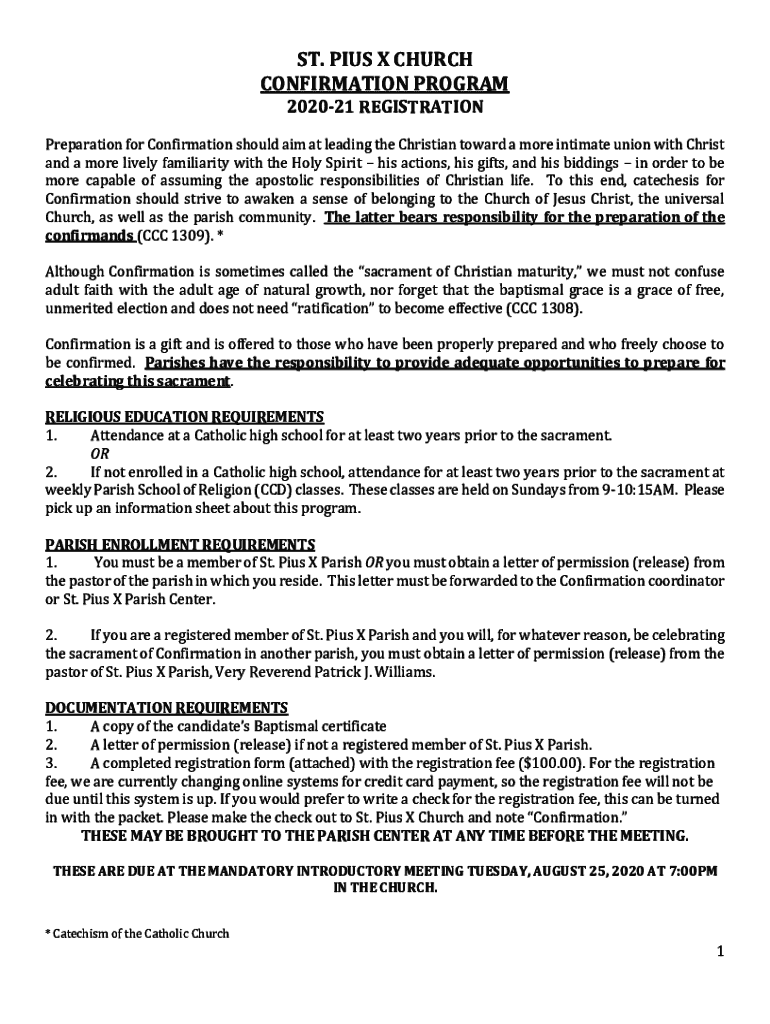 ST. PIUS X CHURCH
CONFIRMATION PROGRAM
2020-21 REGISTRATION

Preparation for Confirmation should aim at leading the Christian toward a more intimate union with Christ and a more lively familiarity with the Holy Spirit – his actions, his gifts, and his biddings – in order to be more capable of assuming the apostolic responsibilities of Christian life. To this end, catechesis for Confirmation should strive to awaken a sense of belonging to the Church of Jesus Christ, the universal Church, as well as the parish community. The latter bears responsibility for the preparation of the confirmands (CCC 1309). *

Although Confirmation is sometimes called the "sacrament of Christian maturity," we must not confuse adult faith with the adult age of natural growth, nor forget that the baptismal grace is a grace of free, unmerited election and does not need "ratification" to become effective (CCC 1308).

Confirmation is a gift and is offered to those who have been properly prepared and who freely choose to be confirmed. Parishes have the responsibility to provide adequate opportunities to prepare for celebrating this sacrament.

RELIGIOUS EDUCATION REQUIREMENTS
1. Attendance at a Catholic high school for at least two years prior to the sacrament.
OR
2. If not enrolled in a Catholic high school, attendance for at least two years prior to the sacrament at weekly Parish School of Religion (CCD) classes. These classes are held on Sundays from 9-10:15AM. Please pick up an information sheet about this program.

PARISH ENROLLMENT REQUIREMENTS
1. You must be a member of St. Pius X Parish OR you must obtain a letter of permission (release) from the pastor of the parish in which you reside. This letter must be forwarded to the Confirmation coordinator or St. Pius X Parish Center.

2. If you are a registered member of St. Pius X Parish and you will, for whatever reason, be celebrating the sacrament of Confirmation in another parish, you must obtain a letter of permission (release) from the pastor of St. Pius X Parish, Very Reverend Patrick J. Williams.

DOCUMENTATION REQUIREMENTS
1. A copy of the candidate's Baptismal certificate
2. A letter of permission (release) if not a registered member of St. Pius X Parish.
3. A completed registration form (attached) with the registration fee ($100.00). For the registration fee, we are currently changing online systems for credit card payment, so the registration fee will not be due until this system is up. If you would prefer to write a check for the registration fee, this can be turned in with the packet. Please make the check out to St. Pius X Church and note "Confirmation."
THESE MAY BE BROUGHT TO THE PARISH CENTER AT ANY TIME BEFORE THE MEETING.

THESE ARE DUE AT THE MANDATORY INTRODUCTORY MEETING TUESDAY, AUGUST 25, 2020 AT 7:00PM IN THE CHURCH.

* Catechism of the Catholic Church

1